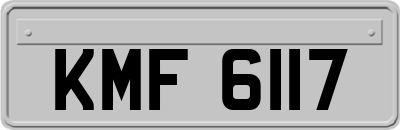 KMF 6117